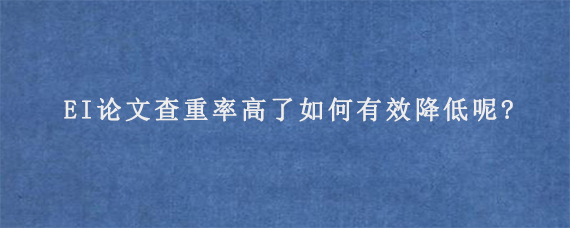 EI论文查重率高了如何有效降低呢?